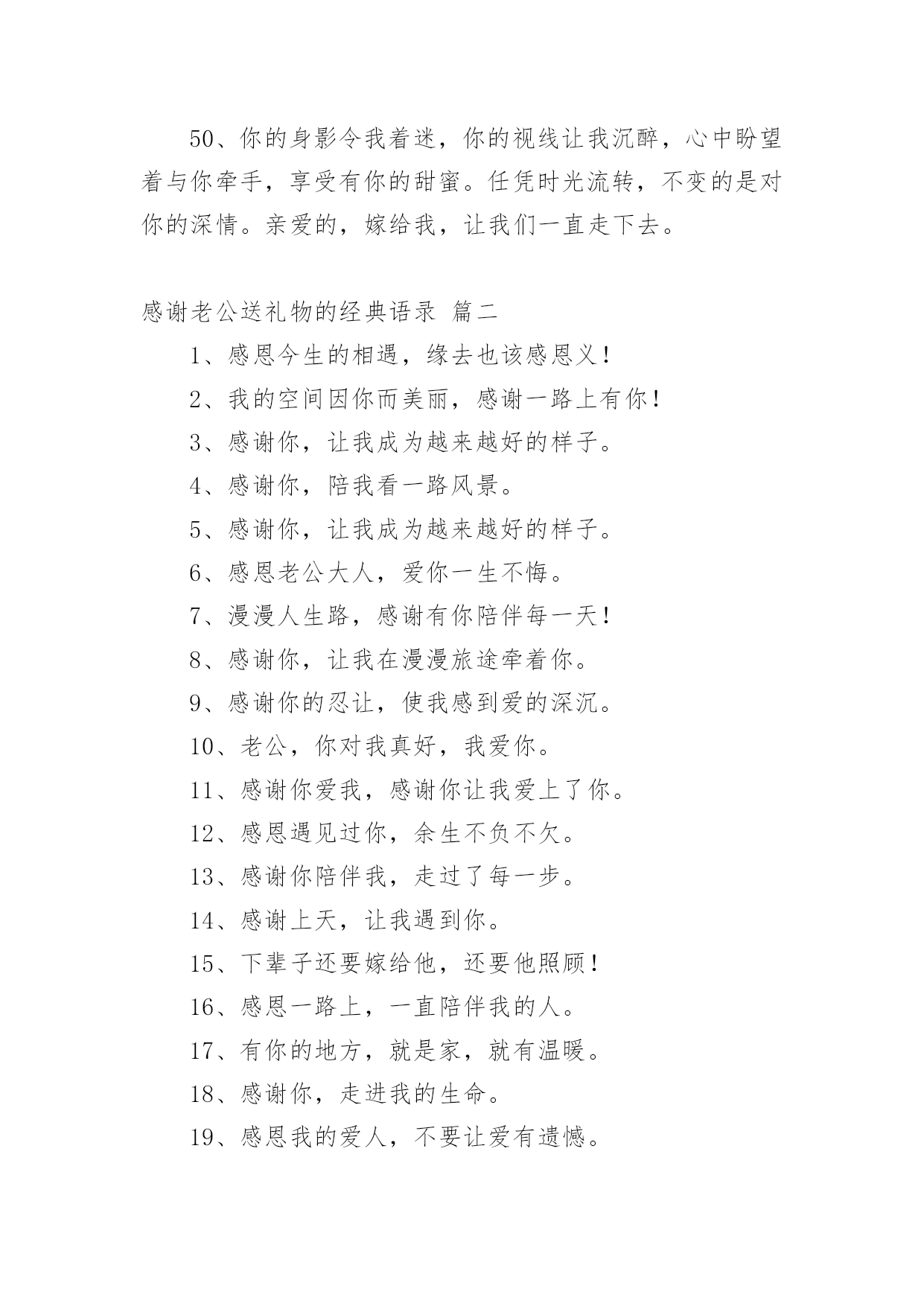 50、你的身影令我着迷，你的视线让我沉醉，心中盼望着与你牵手，享受有你的甜蜜。任凭时光流转，不变的是对你的深情。亲爱的，嫁给我，让我们一直走下去。

感谢老公送礼物的经典语录 篇二

1、感恩今生的相遇，缘去也该感恩义！

2、我的空间因你而美丽，感谢一路上有你！

3、感谢你，让我成为越来越好的样子。

4、感谢你，陪我看一路风景。

5、感谢你，让我成为越来越好的样子。

6、感恩老公大人，爱你一生不悔。

7、漫漫人生路，感谢有你陪伴每一天！

8、感谢你，让我在漫漫旅途牵着你。

9、感谢你的忍让，使我感到爱的深沉。

10、老公，你对我真好，我爱你。

11、感谢你爱我，感谢你让我爱上了你。

12、感恩遇见过你，余生不负不欠。

13、感谢你陪伴我，走过了每一步。

14、感谢上天，让我遇到你。

15、下辈子还要嫁给他，还要他照顾！

16、感恩一路上，一直陪伴我的人。

17、有你的地方，就是家，就有温暖。

18、感谢你，走进我的生命。

19、感恩我的爱人，不要让爱有遗憾。